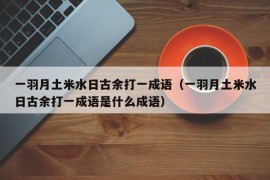 一羽月土米水日古余打一成语（一羽月土米水日古余打一成语是什么成语）